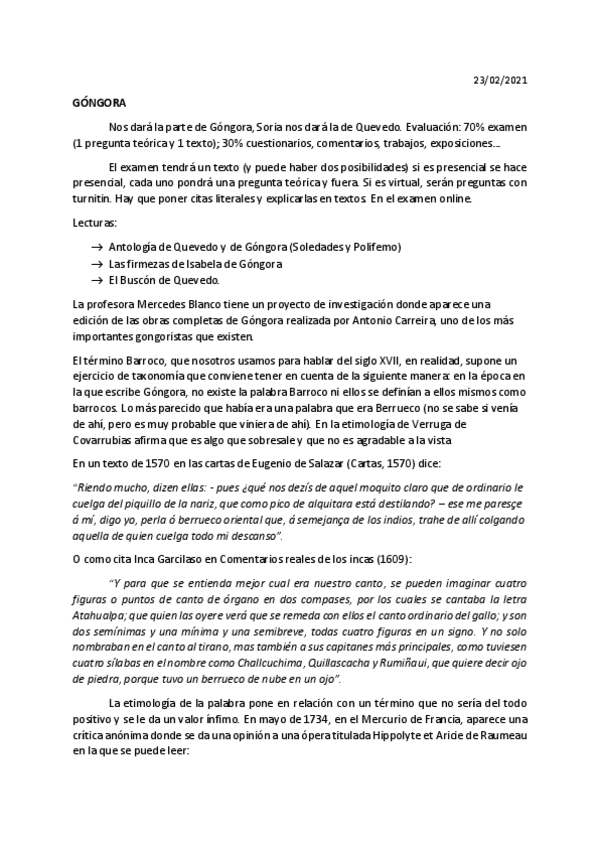 23/02/2021

GÓNGORA

Nos dará la parte de Góngora, Soria nos dará la de Quevedo. Evaluación: 70% examen (1 pregunta teórica y 1 texto); 30% cuestionarios, comentarios, trabajos, exposiciones...

El examen tendrá un texto (y puede haber dos posibilidades) si es presencial se hace presencial, cada uno pondrá una pregunta teórica y fuera. Si es virtual, serán preguntas con turnitin. Hay que poner citas literales y explicarlas en textos. En el examen online.

Lecturas:

→ Antología de Quevedo y de Góngora (Soledades y Polifemo)
→ Las firmezas de Isabela de Góngora
→ El Buscón de Quevedo.

La profesora Mercedes Blanco tiene un proyecto de investigación donde aparece una edición de las obras completas de Góngora realizada por Antonio Carreira, uno de los más importantes gongoristas que existen.

El término Barroco, que nosotros usamos para hablar del siglo XVII, en realidad, supone un ejercicio de taxonomía que conviene tener en cuenta de la siguiente manera: en la época en la que escribe Góngora, no existe la palabra Barroco ni ellos se definían a ellos mismos como barrocos. Lo más parecido que había era una palabra que era Berrueco (no se sabe si venía de ahí, pero es muy probable que viniera de ahí). En la etimología de Verruga de Covarrubias afirma que es algo que sobresale y que no es agradable a la vista

En un texto de 1570 en las cartas de Eugenio de Salazar (Cartas, 1570) dice:

"Riendo mucho, dizen ellas: - pues ¿qué nos dezís de aquel moquito claro que de ordinario le cuelga del piquillo de la nariz, que como pico de alquitara está destilando? – ese me paresçe á mí, digo yo, perla ó berrueco oriental que, á semejança de los indios, trahe de allí colgando aquella de quien cuelga todo mi descanso".

O como cita Inca Garcilaso en Comentarios reales de los incas (1609):

"Y para que se entienda mejor cual era nuestro canto, se pueden imaginar cuatro figuras o puntos de canto de órgano en dos compases, por los cuales se cantaba la letra Atahualpa; que quien las oyere verá que se remeda con ellos el canto ordinario del gallo; y son dos semínimas y una mínima y una semibreve, todas cuatro figuras en un signo. Y no solo nombraban en el canto al tirano, mas también a sus capitanes más principales, como tuviesen cuatro sílabas en el nombre como Challcuchima, Quillascacha y Rumiñaui, que quiere decir ojo de piedra, porque tuvo un berrueco de nube en un ojo".

La etimología de la palabra pone en relación con un término que no sería del todo positivo y se le da un valor ínfimo. En mayo de 1734, en el Mercurio de Francia, aparece una crítica anónima donde se da una opinión a una ópera titulada Hippolyte et Aricie de Raumeau en la que se puede leer: